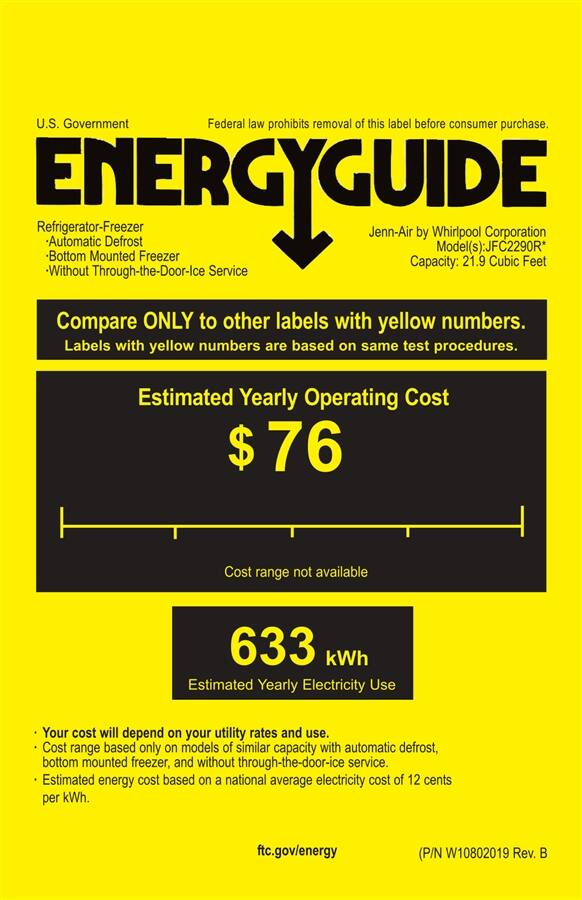 U.S. Government

Federal law prohibits removal of this label before consumer purchase.

ENERGYGUIDE

Refrigerator-Freezer
·Automatic Defrost
·Bottom Mounted Freezer
·Without Through-the-Door-Ice Service

Jenn-Air by Whirlpool Corporation
Model(s):JFC2290R*
Capacity: 21.9 Cubic Feet

Compare ONLY to other labels with yellow numbers.
Labels with yellow numbers are based on same test procedures.

Estimated Yearly Operating Cost

$ 76

Cost range not available

633 kWh
Estimated Yearly Electricity Use

· Your cost will depend on your utility rates and use.
· Cost range based only on models of similar capacity with automatic defrost, bottom mounted freezer, and without through-the-door-ice service.
· Estimated energy cost based on a national average electricity cost of 12 cents per kWh.

ftc.gov/energy

(P/N W10802019 Rev. B